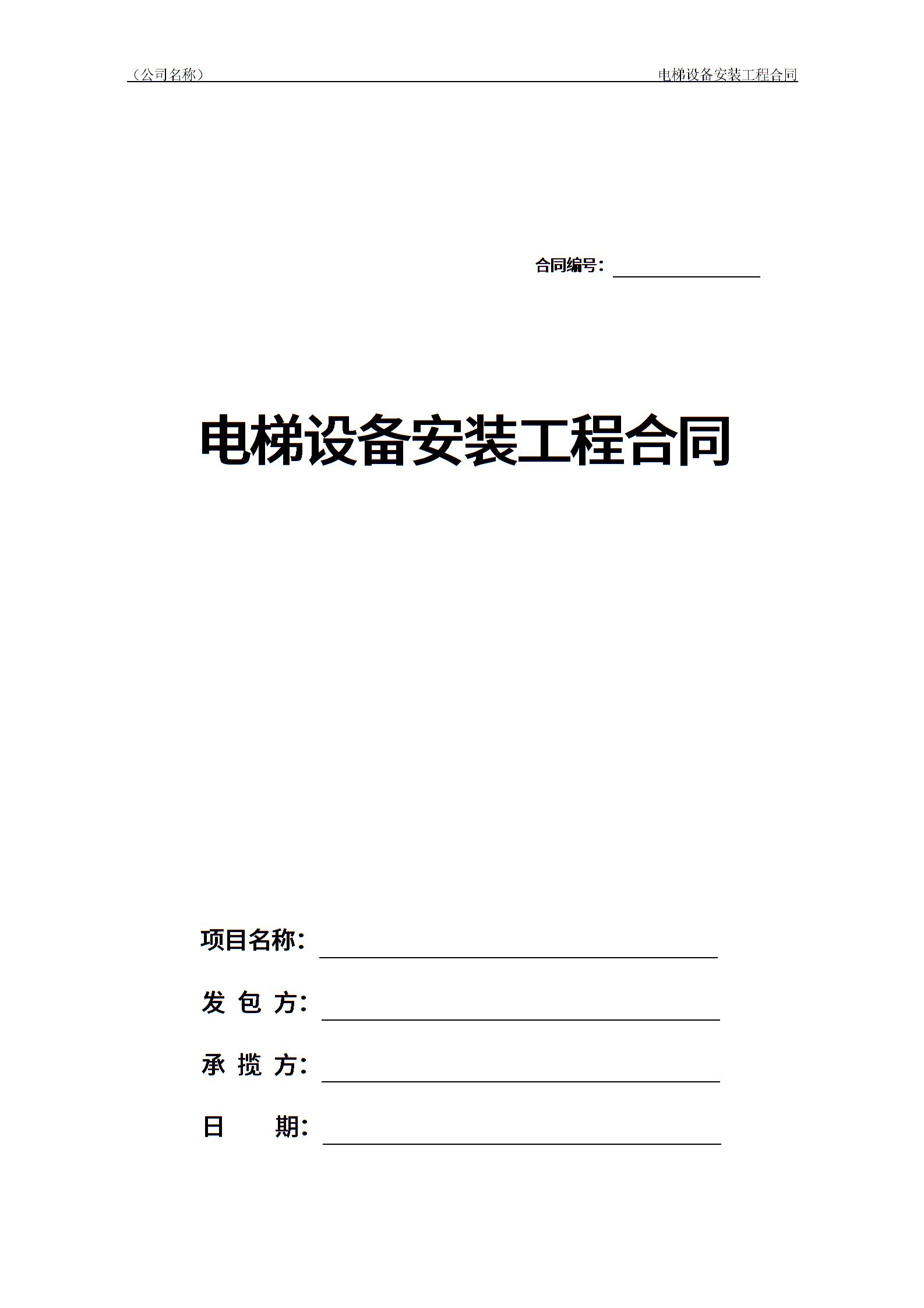 （公司名称）

电梯设备安装工程合同

合同编号：

电梯设备安装工程合同

项目名称：

发 包 方：

承 揽 方：

日　　期：